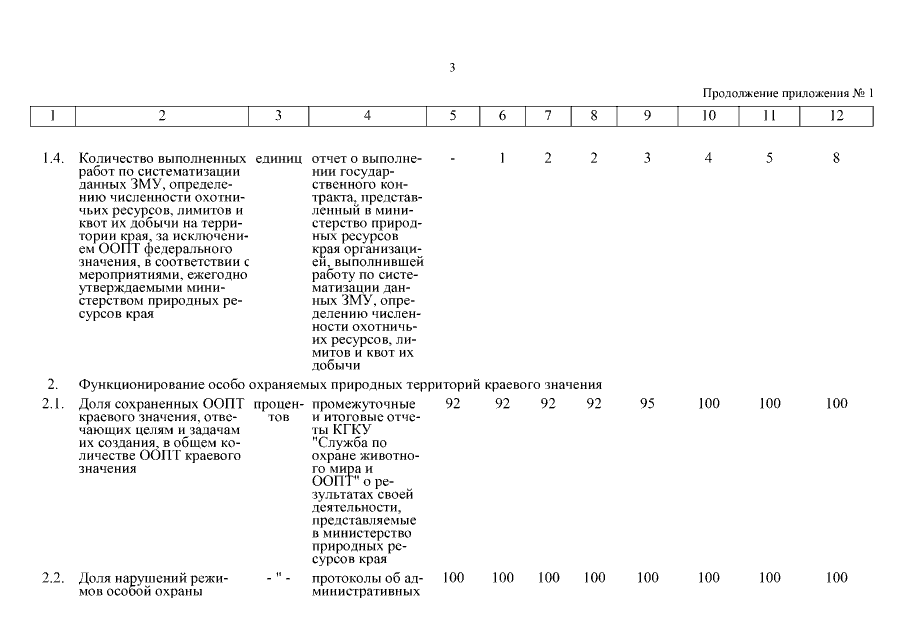 3

Продолжение приложения № 1

| 1 | 2 | 3 | 4 | 5 | 6 | 7 | 8 | 9 | 10 | 11 | 12 |
|---|---|---|---|---|---|---|---|---|---|---|---|
| 1.4. | Количество выполненных работ по систематизации данных ЗМУ, определению численности охотничьих ресурсов, лимитов и квот их добычи на территории края, за исключением ООПТ федерального значения, в соответствии с мероприятиями, ежегодно утверждаемыми министерством природных ресурсов края | единиц | отчет о выполнении государственного контракта, представленный в министерство природных ресурсов края организацией, выполнившей работу по систематизации данных ЗМУ, определению численности охотничьих ресурсов, лимитов и квот их добычи | - | 1 | 2 | 2 | 3 | 4 | 5 | 8 |
| 2. | Функционирование особо охраняемых природных территорий краевого значения | | | | | | | | | | |
| 2.1. | Доля сохраненных ООПТ краевого значения, отвечающих целям и задачам их создания, в общем количестве ООПТ краевого значения | процентов | промежуточные и итоговые отчеты КГКУ "Служба по охране животного мира и ООПТ" о результатах своей деятельности, представляемые в министерство природных ресурсов края | 92 | 92 | 92 | 92 | 95 | 100 | 100 | 100 |
| 2.2. | Доля нарушений режимов особой охраны | - " - | протоколы об административных | 100 | 100 | 100 | 100 | 100 | 100 | 100 | 100 |